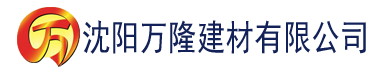 万 沈阳万隆建材有限公司